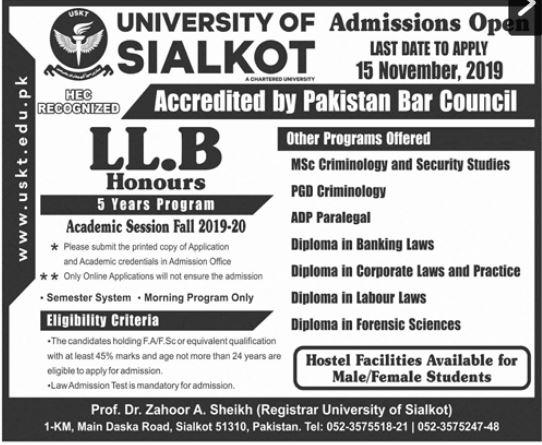 USKT

UNIVERSITY OF SIALKOT
A CHARTERED UNIVERSITY

Admissions Open
LAST DATE TO APPLY
15 November, 2019

www.uskt.edu.pk

HEC RECOGNIZED

Accredited by Pakistan Bar Council

LL.B
Honours
5 Years Program
Academic Session Fall 2019-20

* Please submit the printed copy of Application and Academic credentials in Admission Office
** Only Online Applications will not ensure the admission

• Semester System • Morning Program Only

Eligibility Criteria
•The candidates holding F.A/F.Sc or equivalent qualification with at least 45% marks and age not more than 24 years are eligible to apply for admission.
•Law Admission Test is mandatory for admission.

Other Programs Offered
MSc Criminology and Security Studies
PGD Criminology
ADP Paralegal
Diploma in Banking Laws
Diploma in Corporate Laws and Practice
Diploma in Labour Laws
Diploma in Forensic Sciences

Hostel Facilities Available for Male/Female Students

Prof. Dr. Zahoor A. Sheikh (Registrar University of Sialkot)
1-KM, Main Daska Road, Sialkot 51310, Pakistan. Tel: 052-3575518-21 | 052-3575247-48